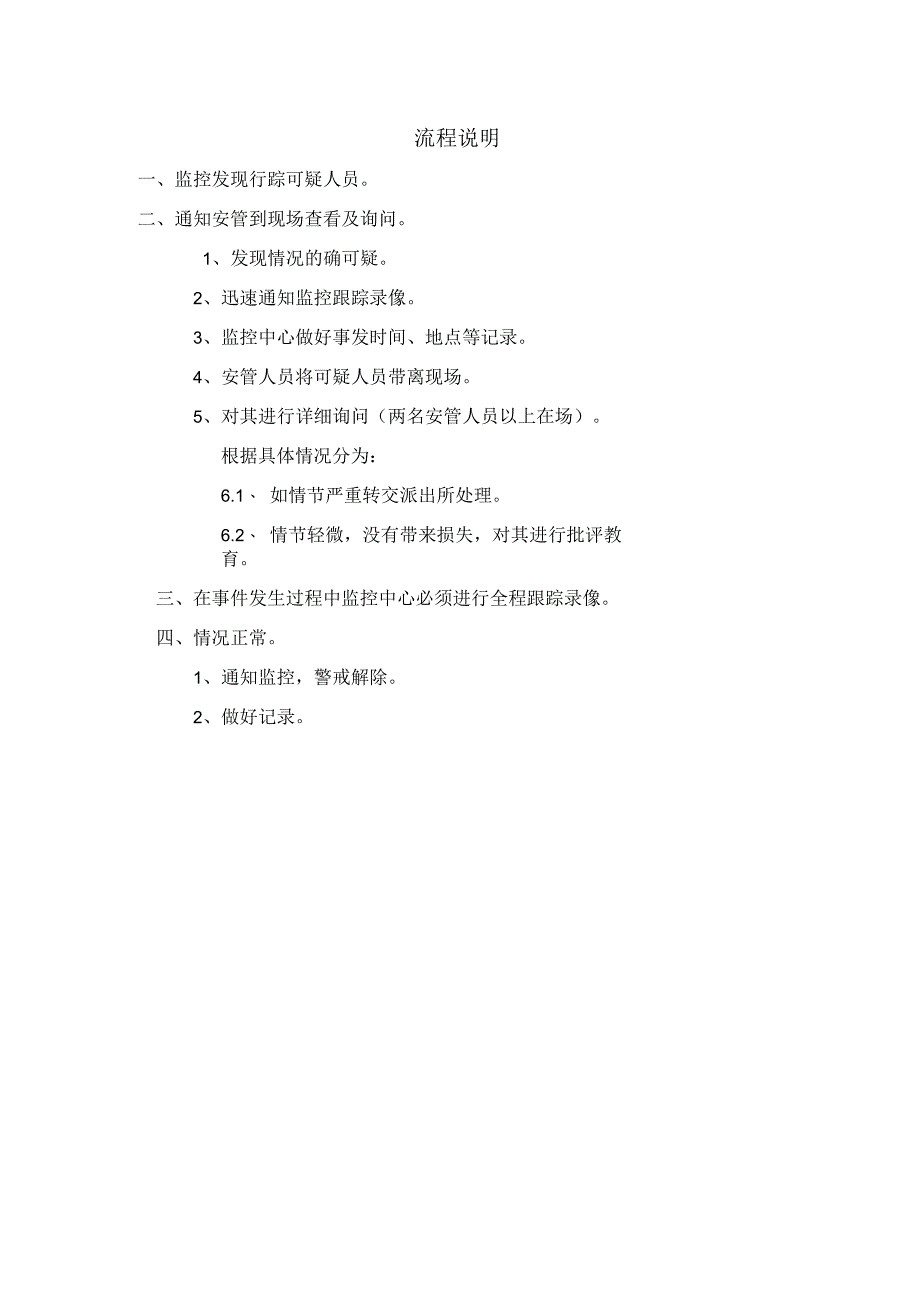 流程说明

一、监控发现行踪可疑人员。

二、通知安管到现场查看及询问。

1、发现情况的确可疑。

2、迅速通知监控跟踪录像。

3、监控中心做好事发时间、地点等记录。

4、安管人员将可疑人员带离现场。

5、对其进行详细询问（两名安管人员以上在场）。

根据具体情况分为：

6.1、 如情节严重转交派出所处理。

6.2、 情节轻微，没有带来损失，对其进行批评教育。

三、在事件发生过程中监控中心必须进行全程跟踪录像。

四、情况正常。

1、通知监控，警戒解除。

2、做好记录。